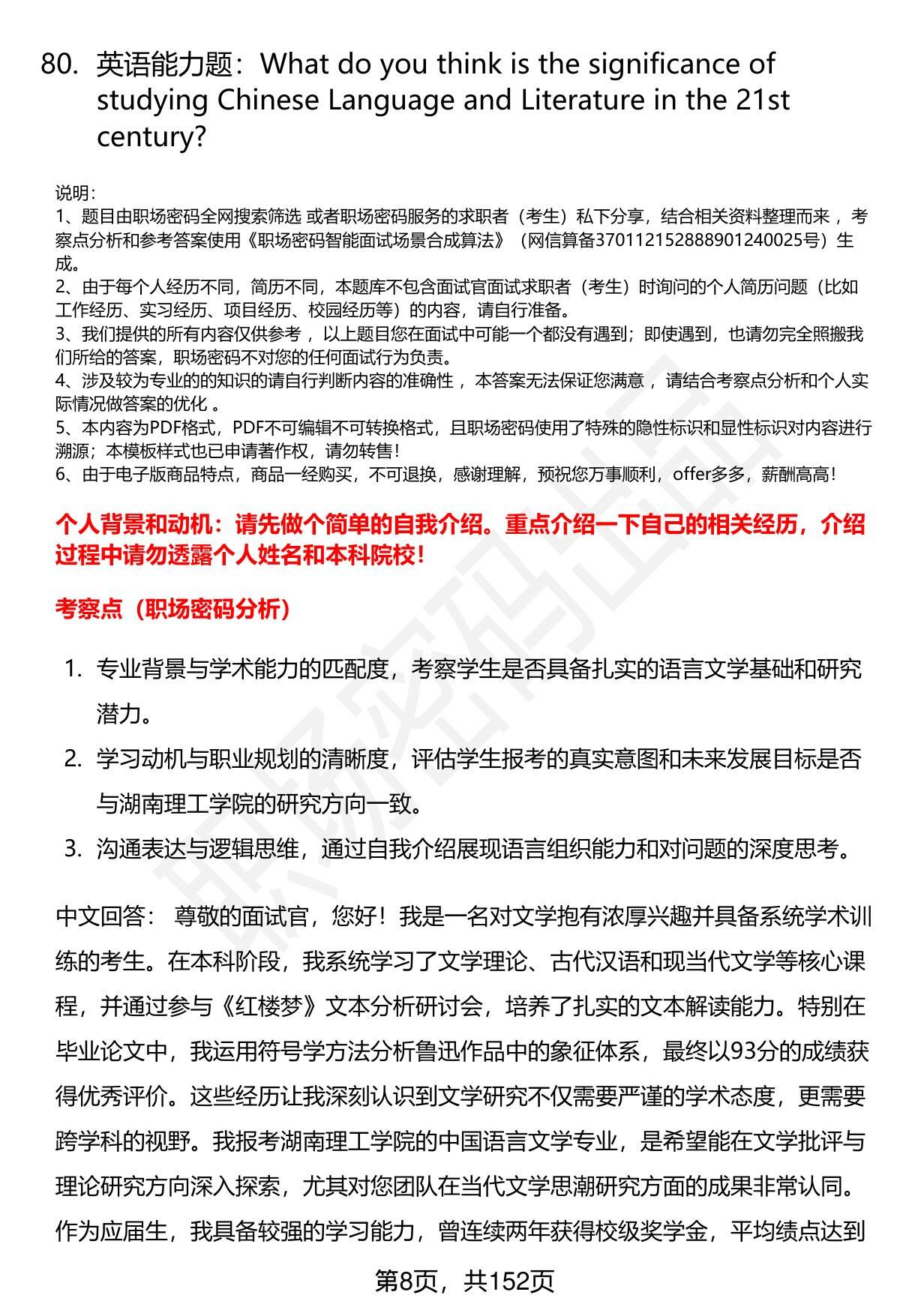 80. 英语能力题：What do you think is the significance of studying Chinese Language and Literature in the 21st century?

说明：
1、题目由职场密码全网搜索筛选 或者职场密码服务的求职者（考生）私下分享，结合相关资料整理而来 ，考察点分析和参考答案使用《职场密码智能面试场景合成算法》（网信算备370112152888901240025号）生成。
2、由于每个人经历不同，简历不同，本题库不包含面试官面试求职者（考生）时询问的个人简历问题（比如工作经历、实习经历、项目经历、校园经历等）的内容，请自行准备。
3、我们提供的所有内容仅供参考 ，以上题目您在面试中可能一个都没有遇到；即使遇到，也请勿完全照搬我们所给的答案，职场密码不对您的任何面试行为负责。
4、涉及较为专业的的知识的请自行判断内容的准确性 ，本答案无法保证您满意 ，请结合考察点分析和个人实际情况做答案的优化 。
5、本内容为PDF格式，PDF不可编辑不可转换格式，且职场密码使用了特殊的隐性标识和显性标识对内容进行溯源；本模板样式也已申请著作权，请勿转售！
6、由于电子版商品特点，商品一经购买，不可退换，感谢理解，预祝您万事顺利，offer多多，薪酬高高！

个人背景和动机：请先做个简单的自我介绍。重点介绍一下自己的相关经历，介绍过程中请勿透露个人姓名和本科院校！

考察点（职场密码分析）

1. 专业背景与学术能力的匹配度，考察学生是否具备扎实的语言文学基础和研究潜力。
2. 学习动机与职业规划的清晰度，评估学生报考的真实意图和未来发展目标是否与湖南理工学院的研究方向一致。
3. 沟通表达与逻辑思维，通过自我介绍展现语言组织能力和对问题的深度思考。

中文回答： 尊敬的面试官，您好！我是一名对文学抱有浓厚兴趣并具备系统学术训练的考生。在本科阶段，我系统学习了文学理论、古代汉语和现当代文学等核心课程，并通过参与《红楼梦》文本分析研讨会，培养了扎实的文本解读能力。特别在毕业论文中，我运用符号学方法分析鲁迅作品中的象征体系，最终以93分的成绩获得优秀评价。这些经历让我深刻认识到文学研究不仅需要严谨的学术态度，更需要跨学科的视野。我报考湖南理工学院的中国语言文学专业，是希望能在文学批评与理论研究方向深入探索，尤其对您团队在当代文学思潮研究方面的成果非常认同。作为应届生，我具备较强的学习能力，曾连续两年获得校级奖学金，平均绩点达到

第8页，共152页